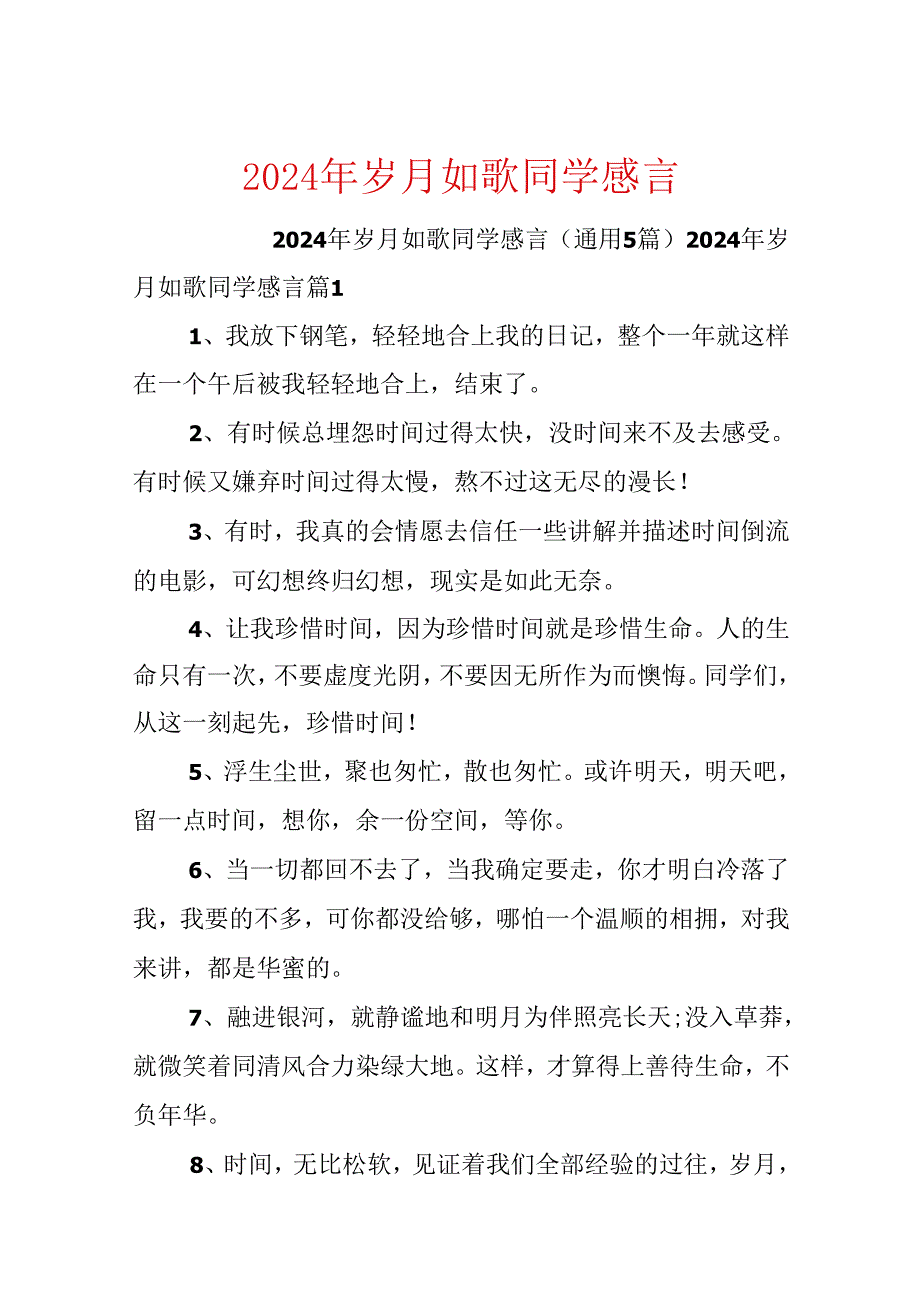 2024年岁月如歌同学感言

2024年岁月如歌同学感言（通用5篇）2024年岁月如歌同学感言篇1

1、我放下钢笔，轻轻地合上我的日记，整个一年就这样在一个午后被我轻轻地合上，结束了。

2、有时候总埋怨时间过得太快，没时间来不及去感受。有时候又嫌弃时间过得太慢，熬不过这无尽的漫长！

3、有时，我真的会情愿去信任一些讲解并描述时间倒流的电影，可幻想终归幻想，现实是如此无奈。

4、让我珍惜时间，因为珍惜时间就是珍惜生命。人的生命只有一次，不要虚度光阴，不要因无所作为而懊悔。同学们，从这一刻起先，珍惜时间！

5、浮生尘世，聚也匆忙，散也匆忙。或许明天，明天吧，留一点时间，想你，余一份空间，等你。

6、当一切都回不去了，当我确定要走，你才明白冷落了我，我要的不多，可你都没给够，哪怕一个温顺的相拥，对我来讲，都是华蜜的。

7、融进银河，就静谧地和明月为伴照亮长天;没入草莽，就微笑着同清风合力染绿大地。这样，才算得上善待生命，不负年华。

8、时间，无比松软，见证着我们全部经验的过往，岁月，